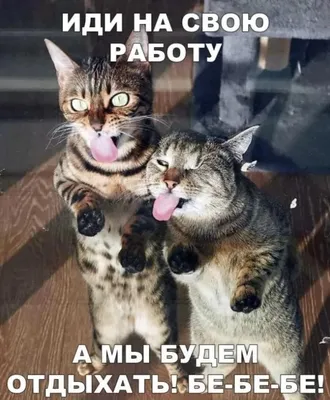 ИДИ НА СВОЮ РАБОТУ

А МЫ БУДЕМ ОТДЫХАТЬ! БЕ-БЕ-БЕ!